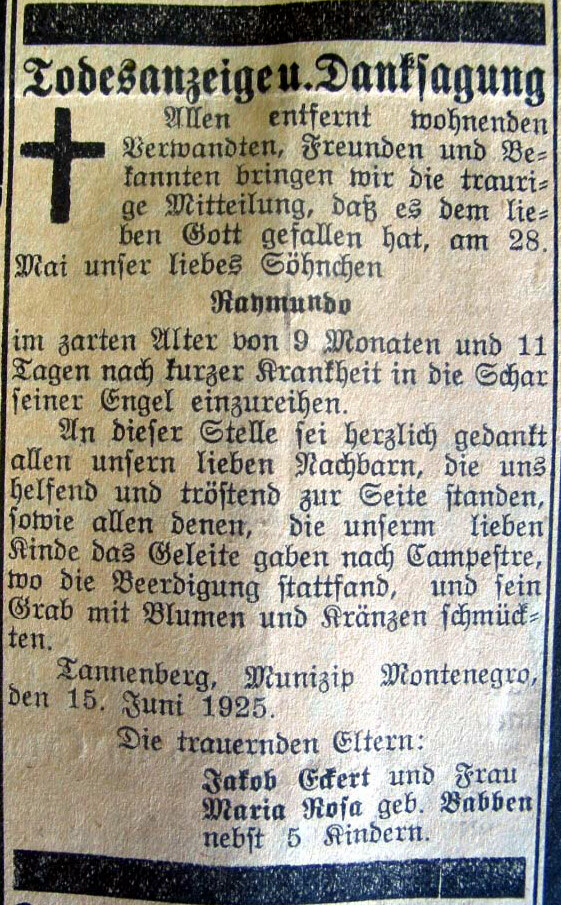 Todesanzeige u. Danksagung

Allen entfernt wohnenden Verwandten, Freunden und Bekannten bringen wir die traurige Mitteilung, daß es dem lieben Gott gefallen hat, am 28. Mai unser liebes Söhnchen

Raymundo

im zarten Alter von 9 Monaten und 11 Tagen nach kurzer Krankheit in die Schar seiner Engel einzureihen.

An dieser Stelle sei herzlich gedankt allen unsern lieben Nachbarn, die uns helfend und tröstend zur Seite standen, sowie allen denen, die unserm lieben Kinde das Geleite gaben nach Campestre, wo die Beerdigung stattfand, und sein Grab mit Blumen und Kränzen schmückten.

Tannenberg, Munizip Montenegro, den 15. Juni 1925.

Die trauernden Eltern:

Jakob Eckert und Frau
Maria Rosa geb. Babben
nebst 5 Kindern.